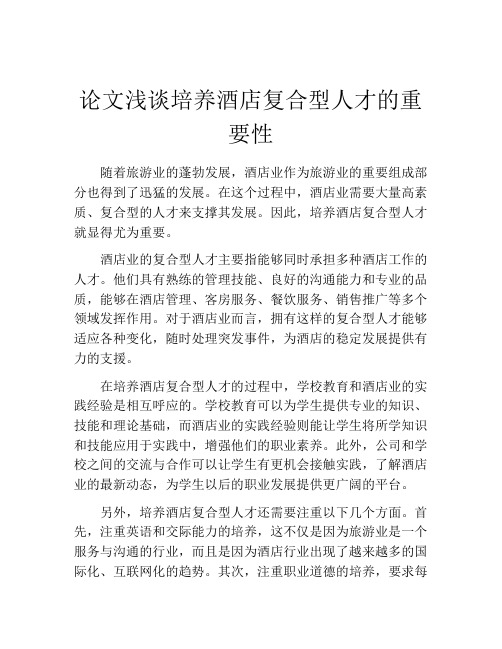 论文浅谈培养酒店复合型人才的重要性

随着旅游业的蓬勃发展，酒店业作为旅游业的重要组成部分也得到了迅猛的发展。在这个过程中，酒店业需要大量高素质、复合型的人才来支撑其发展。因此，培养酒店复合型人才就显得尤为重要。

酒店业的复合型人才主要指能够同时承担多种酒店工作的人才。他们具有熟练的管理技能、良好的沟通能力和专业的品质，能够在酒店管理、客房服务、餐饮服务、销售推广等多个领域发挥作用。对于酒店业而言，拥有这样的复合型人才能够适应各种变化，随时处理突发事件，为酒店的稳定发展提供有力的支援。

在培养酒店复合型人才的过程中，学校教育和酒店业的实践经验是相互呼应的。学校教育可以为学生提供专业的知识、技能和理论基础，而酒店业的实践经验则能让学生将所学知识和技能应用于实践中，增强他们的职业素养。此外，公司和学校之间的交流与合作可以让学生有更机会接触实践，了解酒店业的最新动态，为学生以后的职业发展提供更广阔的平台。

另外，培养酒店复合型人才还需要注重以下几个方面。首先，注重英语和交际能力的培养，这不仅是因为旅游业是一个服务与沟通的行业，而且是因为酒店行业出现了越来越多的国际化、互联网化的趋势。其次，注重职业道德的培养，要求每